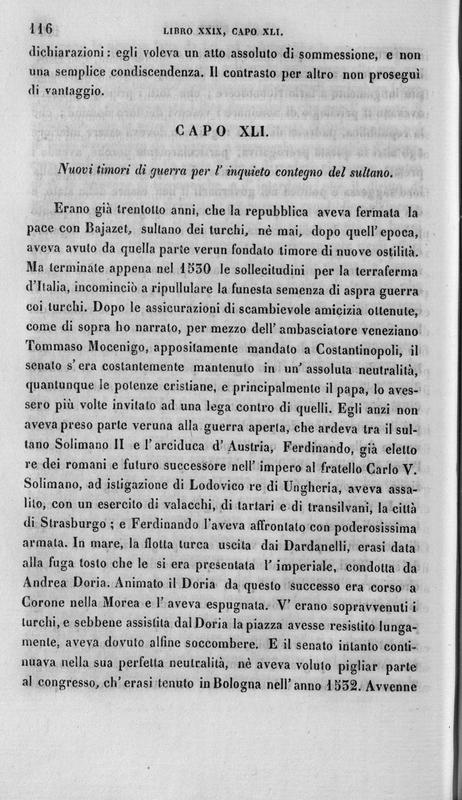 116 LIBRO XXIX, CAPO XLI.

dichiarazioni: egli voleva un atto assoluto di sommessione, e non una semplice condiscendenza. Il contrasto per altro non proseguì di vantaggio.

CAPO XLI.

Nuovi timori di guerra per l' inquieto contegno del sultano.

Erano già trentotto anni, che la repubblica aveva fermata la pace con Bajazet, sultano dei turchi, nè mai, dopo quell' epoca, aveva avuto da quella parte verun fondato timore di nuove ostilità. Ma terminate appena nel 1530 le sollecitudini per la terraferma d'Italia, incominciò a ripullulare la funesta semenza di aspra guerra coi turchi. Dopo le assicurazioni di scambievole amicizia ottenute, come di sopra ho narrato, per mezzo dell' ambasciatore veneziano Tommaso Mocenigo, appositamente mandato a Costantinopoli, il senato s' era costantemente mantenuto in un' assoluta neutralità, quantunque le potenze cristiane, e principalmente il papa, lo avessero più volte invitato ad una lega contro di quelli. Egli anzi non aveva preso parte veruna alla guerra aperta, che ardeva tra il sultano Solimano II e l' arciduca d' Austria, Ferdinando, già eletto re dei romani e futuro successore nell' impero al fratello Carlo V. Solimano, ad istigazione di Lodovico re di Ungheria, aveva assalito, con un esercito di valacchi, di tartari e di transilvani, la città di Strasburgo; e Ferdinando l'aveva affrontato con poderosissima armata. In mare, la flotta turca uscita dai Dardanelli, erasi data alla fuga tosto che le si era presentata l' imperiale, condotta da Andrea Doria. Animato il Doria da questo successo era corso a Corone nella Morea e l' aveva espugnata. V' erano sopravvenuti i turchi, e sebbene assistita dal Doria la piazza avesse resistito lungamente, aveva dovuto alfine soccombere. E il senato intanto continuava nella sua perfetta neutralità, nè aveva voluto pigliar parte al congresso, ch' erasi tenuto in Bologna nell' anno 1532. Avvenne